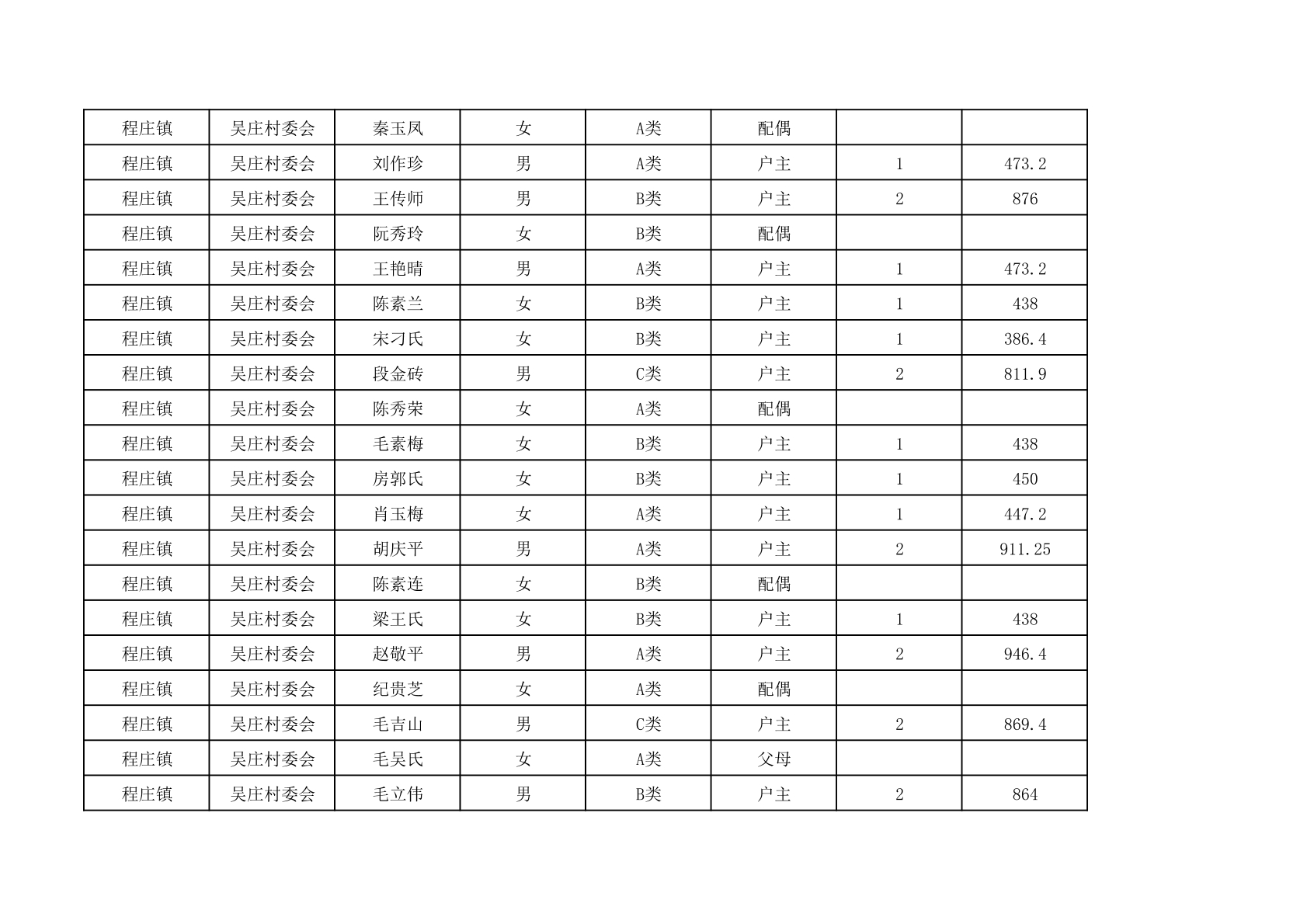 | 程庄镇 | 吴庄村委会 | 秦玉凤 | 女 | A类 | 配偶 | | |
|---|---|---|---|---|---|---|---|
| 程庄镇 | 吴庄村委会 | 刘作珍 | 男 | A类 | 户主 | 1 | 473.2 |
| 程庄镇 | 吴庄村委会 | 王传师 | 男 | B类 | 户主 | 2 | 876 |
| 程庄镇 | 吴庄村委会 | 阮秀玲 | 女 | B类 | 配偶 | | |
| 程庄镇 | 吴庄村委会 | 王艳晴 | 男 | A类 | 户主 | 1 | 473.2 |
| 程庄镇 | 吴庄村委会 | 陈素兰 | 女 | B类 | 户主 | 1 | 438 |
| 程庄镇 | 吴庄村委会 | 宋刁氏 | 女 | B类 | 户主 | 1 | 386.4 |
| 程庄镇 | 吴庄村委会 | 段金砖 | 男 | C类 | 户主 | 2 | 811.9 |
| 程庄镇 | 吴庄村委会 | 陈秀荣 | 女 | A类 | 配偶 | | |
| 程庄镇 | 吴庄村委会 | 毛素梅 | 女 | B类 | 户主 | 1 | 438 |
| 程庄镇 | 吴庄村委会 | 房郭氏 | 女 | B类 | 户主 | 1 | 450 |
| 程庄镇 | 吴庄村委会 | 肖玉梅 | 女 | A类 | 户主 | 1 | 447.2 |
| 程庄镇 | 吴庄村委会 | 胡庆平 | 男 | A类 | 户主 | 2 | 911.25 |
| 程庄镇 | 吴庄村委会 | 陈素连 | 女 | B类 | 配偶 | | |
| 程庄镇 | 吴庄村委会 | 梁王氏 | 女 | B类 | 户主 | 1 | 438 |
| 程庄镇 | 吴庄村委会 | 赵敬平 | 男 | A类 | 户主 | 2 | 946.4 |
| 程庄镇 | 吴庄村委会 | 纪贵芝 | 女 | A类 | 配偶 | | |
| 程庄镇 | 吴庄村委会 | 毛吉山 | 男 | C类 | 户主 | 2 | 869.4 |
| 程庄镇 | 吴庄村委会 | 毛吴氏 | 女 | A类 | 父母 | | |
| 程庄镇 | 吴庄村委会 | 毛立伟 | 男 | B类 | 户主 | 2 | 864 |